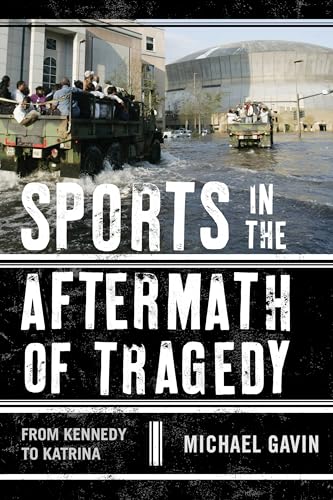 SPORTS IN THE AFTERMATH OF TRAGEDY

FROM KENNEDY TO KATRINA

MICHAEL GAVIN